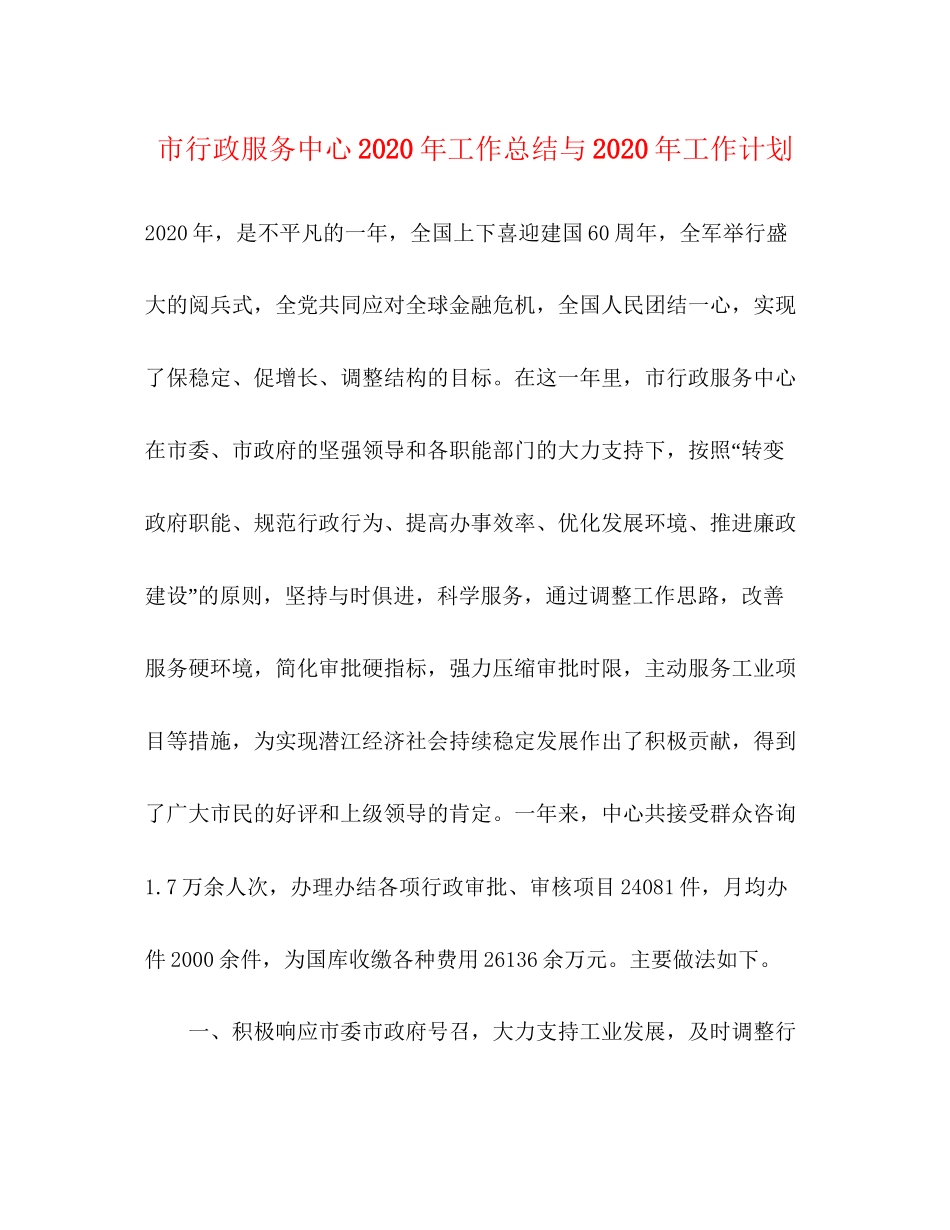 市行政服务中心2020年工作总结与2020年工作计划

2020年，是不平凡的一年，全国上下喜迎建国60周年，全军举行盛大的阅兵式，全党共同应对全球金融危机，全国人民团结一心，实现了保稳定、促增长、调整结构的目标。在这一年里，市行政服务中心在市委、市政府的坚强领导和各职能部门的大力支持下，按照“转变政府职能、规范行政行为、提高办事效率、优化发展环境、推进廉政建设”的原则，坚持与时俱进，科学服务，通过调整工作思路，改善服务硬环境，简化审批硬指标，强力压缩审批时限，主动服务工业项目等措施，为实现潜江经济社会持续稳定发展作出了积极贡献，得到了广大市民的好评和上级领导的肯定。一年来，中心共接受群众咨询1.7万余人次，办理办结各项行政审批、审核项目24081件，月均办件2000余件，为国库收缴各种费用26136余万元。主要做法如下。

一、积极响应市委市政府号召，大力支持工业发展，及时调整行